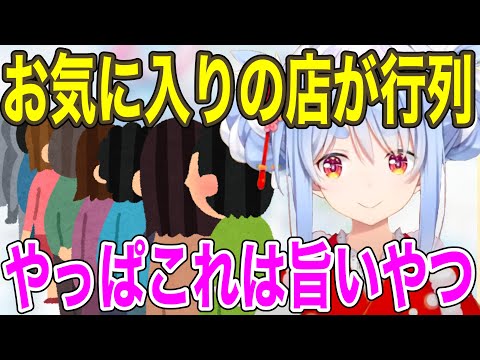 お気に入りの店が行列

やっぱこれは旨いやつ